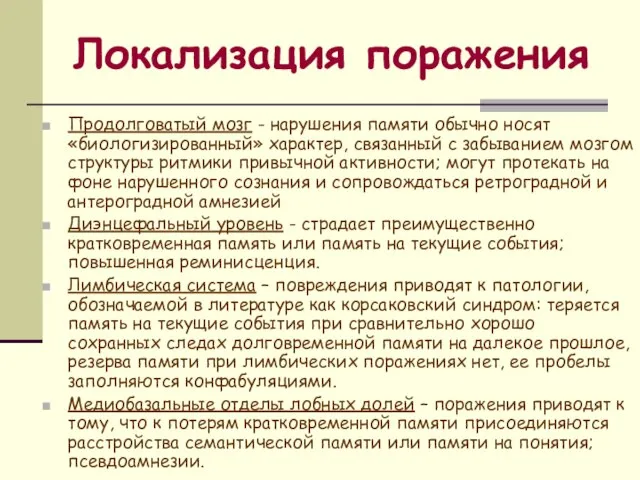 Локализация поражения

Продолговатый мозг - нарушения памяти обычно носят «биологизированный» характер, связанный с забыванием мозгом структуры ритмики привычной активности; могут протекать на фоне нарушенного сознания и сопровождаться ретроградной и антероградной амнезией

Диэнцефальный уровень - страдает преимущественно кратковременная память или память на текущие события; повышенная реминисценция.

Лимбическая система – повреждения приводят к патологии, обозначаемой в литературе как корсаковский синдром: теряется память на текущие события при сравнительно хорошо сохранных следах долговременной памяти на далекое прошлое, резерва памяти при лимбических поражениях нет, ее пробелы заполняются конфабуляциями.

Медиобазальные отделы лобных долей – поражения приводят к тому, что к потерям кратковременной памяти присоединяются расстройства семантической памяти или памяти на понятия; псевдоамнезии.